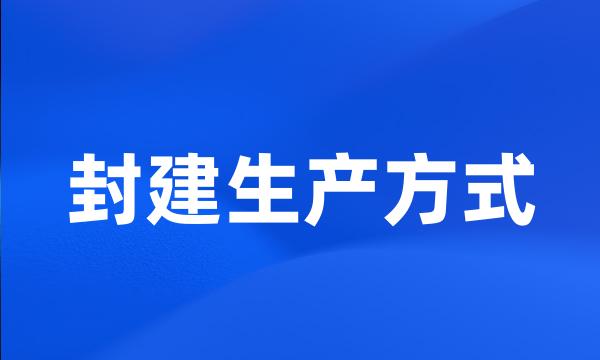 封建生产方式